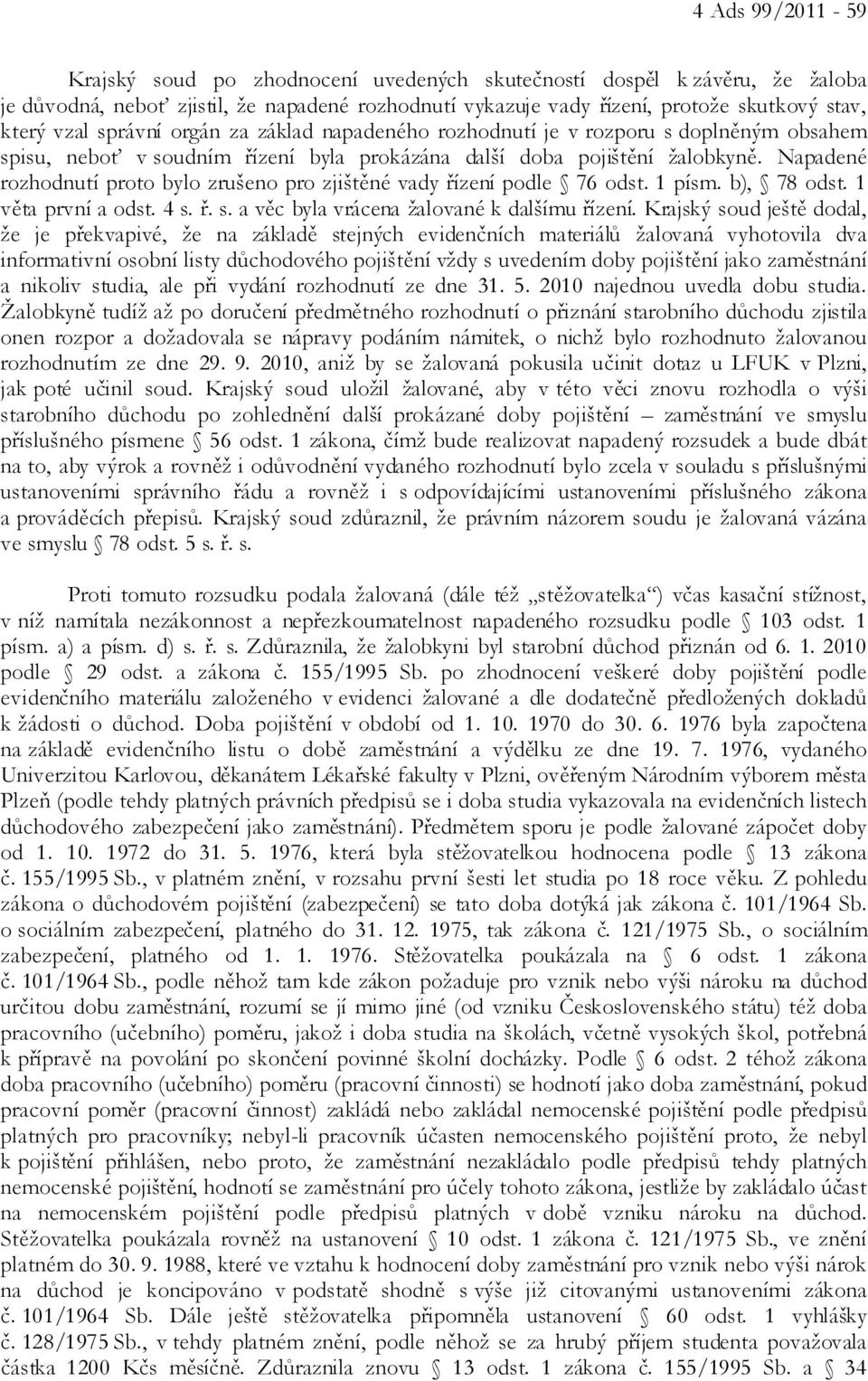 4 Ads 99/2011 - 59

Krajský soud po zhodnocení uvedených skutečností dospěl k závěru, že žaloba je důvodná, neboť zjistil, že napadené rozhodnutí vykazuje vady řízení, protože skutkový stav, který vzal správní orgán za základ napadeného rozhodnutí je v rozporu s doplněným obsahem spisu, neboť v soudním řízení byla prokázána další doba pojištění žalobkyně. Napadené rozhodnutí proto bylo zrušeno pro zjištěné vady řízení podle § 76 odst. 1 písm. b), § 78 odst. 1 věta první a odst. 4 s. ř. s. a věc byla vrácena žalované k dalšímu řízení. Krajský soud ještě dodal, že je překvapivé, že na základě stejných evidenčních materiálů žalovaná vyhotovila dva informativní osobní listy důchodového pojištění vždy s uvedením doby pojištění jako zaměstnání a nikoliv studia, ale při vydání rozhodnutí ze dne 31. 5. 2010 najednou uvedla dobu studia. Žalobkyně tudíž až po doručení předmětného rozhodnutí o přiznání starobního důchodu zjistila onen rozpor a dožadovala se nápravy podáním námitek, o nichž bylo rozhodnuto žalovanou rozhodnutím ze dne 29. 9. 2010, aniž by se žalovaná pokusila učinit dotaz u LFUK v Plzni, jak poté učinil soud. Krajský soud uložil žalované, aby v této věci znovu rozhodla o výši starobního důchodu po zohlednění další prokázané doby pojištění – zaměstnání ve smyslu příslušného písmene § 56 odst. 1 zákona, čímž bude realizovat napadený rozsudek a bude dbát na to, aby výrok a rovněž i odůvodnění vydaného rozhodnutí bylo zcela v souladu s příslušnými ustanoveními správního řádu a rovněž i s odpovídajícími ustanoveními příslušného zákona a prováděcích přepisů. Krajský soud zdůraznil, že právním názorem soudu je žalovaná vázána ve smyslu § 78 odst. 5 s. ř. s.

Proti tomuto rozsudku podala žalovaná (dále též „stěžovatelka“) včas kasační stížnost, v níž namítala nezákonnost a nepřezkoumatelnost napadeného rozsudku podle § 103 odst. 1 písm. a) a písm. d) s. ř. s. Zdůraznila, že žalobkyni byl starobní důchod přiznán od 6. 1. 2010 podle § 29 odst. a zákona č. 155/1995 Sb. po zhodnocení veškeré doby pojištění podle evidenčního materiálu založeného v evidenci žalované a dle dodatečně předložených dokladů k žádosti o důchod. Doba pojištění v období od 1. 10. 1970 do 30. 6. 1976 byla započtena na základě evidenčního listu o době zaměstnání a výdělku ze dne 19. 7. 1976, vydaného Univerzitou Karlovou, děkanátem Lékařské fakulty v Plzni, ověřeným Národním výborem města Plzeň (podle tehdy platných právních předpisů se i doba studia vykazovala na evidenčních listech důchodového zabezpečení jako zaměstnání). Předmětem sporu je podle žalované zápočet doby od 1. 10. 1972 do 31. 5. 1976, která byla stěžovatelkou hodnocena podle § 13 zákona č. 155/1995 Sb., v platném znění, v rozsahu první šesti let studia po 18 roce věku. Z pohledu zákona o důchodovém pojištění (zabezpečení) se tato doba dotýká jak zákona č. 101/1964 Sb. o sociálním zabezpečení, platného do 31. 12. 1975, tak zákona č. 121/1975 Sb., o sociálním zabezpečení, platného od 1. 1. 1976. Stěžovatelka poukázala na § 6 odst. 1 zákona č. 101/1964 Sb., podle něhož tam kde zákon požaduje pro vznik nebo výši nároku na důchod určitou dobu zaměstnání, rozumí se jí mimo jiné (od vzniku Československého státu) též doba pracovního (učebního) poměru, jakož i doba studia na školách, včetně vysokých škol, potřebná k přípravě na povolání po skončení povinné školní docházky. Podle § 6 odst. 2 téhož zákona doba pracovního (učebního) poměru (pracovní činnosti) se hodnotí jako doba zaměstnání, pokud pracovní poměr (pracovní činnost) zakládá nebo zakládal nemocenské pojištění podle předpisů platných pro pracovníky; nebyl-li pracovník účasten nemocenského pojištění proto, že nebyl k pojištění přihlášen, nebo proto, že zaměstnání nezakládalo podle předpisů tehdy platných nemocenské pojištění, hodnotí se zaměstnání pro účely tohoto zákona, jestliže by zakládalo účast na nemocenském pojištění podle předpisů platných v době vzniku nároku na důchod. Stěžovatelka poukázala rovněž na ustanovení § 10 odst. 1 zákona č. 121/1975 Sb., ve znění platném do 30. 9. 1988, které ve vztahu k hodnocení doby zaměstnání pro vznik nebo výši nárok na důchod je koncipováno v podstatě shodně s výše již citovanými ustanoveními zákona č. 101/1964 Sb. Dále ještě stěžovatelka připomněla ustanovení § 60 odst. 1 vyhlášky č. 128/1975 Sb., v tehdy platném znění, podle něhož se za hrubý příjem studenta považovala částka 1200 Kčs měsíčně. Zdůraznila znovu § 13 odst. 1 zákona č. 155/1995 Sb. a § 34